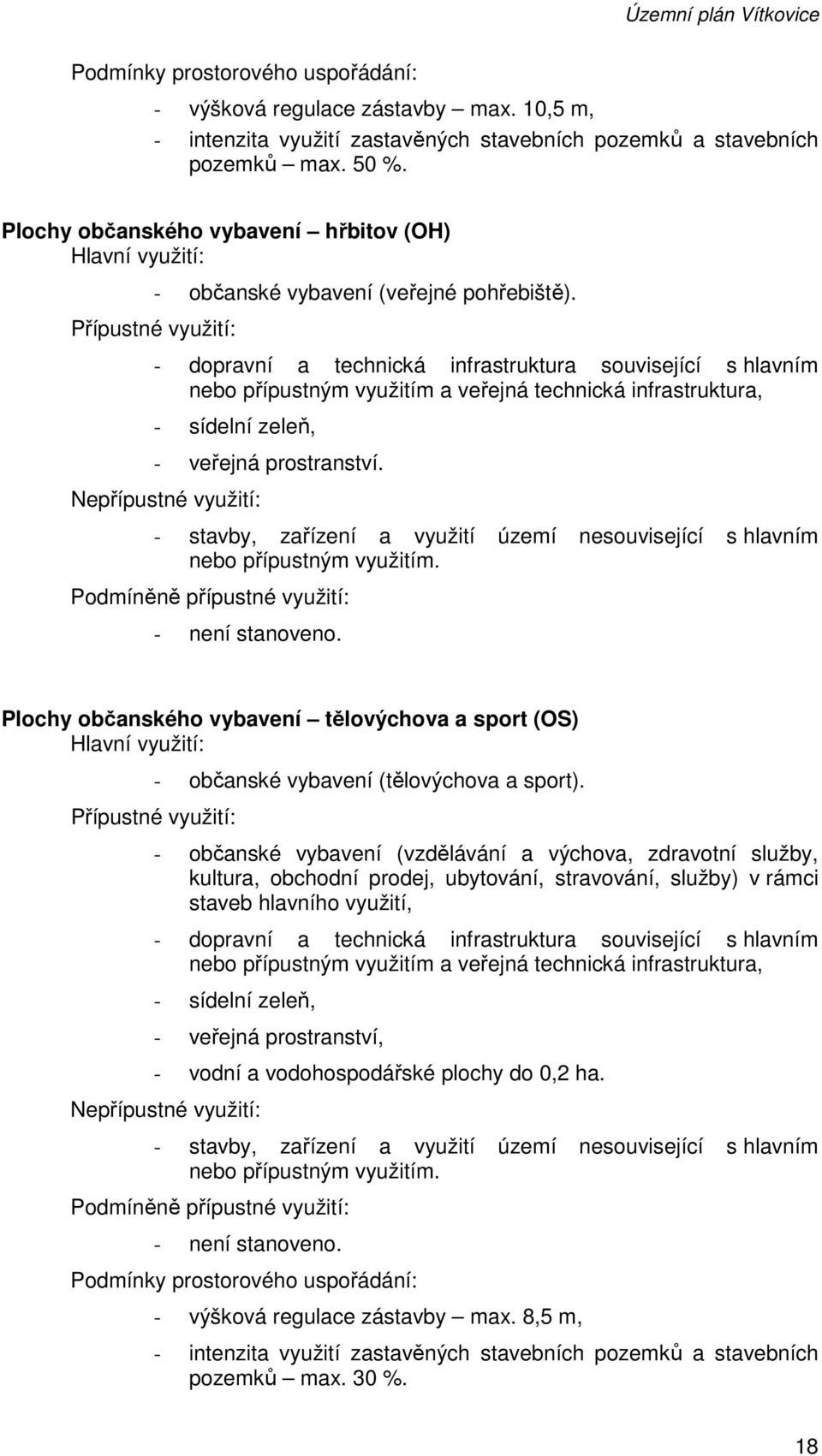 Územní plán Vítkovice

Podmínky prostorového uspořádání:

- výšková regulace zástavby – max. 10,5 m,
- intenzita využití zastavěných stavebních pozemků a stavebních pozemků – max. 50 %.

Plochy občanského vybavení – hřbitov (OH)
Hlavní využití:

- občanské vybavení (veřejné pohřebiště).

Přípustné využití:

- dopravní a technická infrastruktura související s hlavním nebo přípustným využitím a veřejná technická infrastruktura,
- sídelní zeleň,
- veřejná prostranství.

Nepřípustné využití:

- stavby, zařízení a využití území nesouvisející s hlavním nebo přípustným využitím.

Podmíněně přípustné využití:

- není stanoveno.

Plochy občanského vybavení – tělovýchova a sport (OS)
Hlavní využití:

- občanské vybavení (tělovýchova a sport).

Přípustné využití:

- občanské vybavení (vzdělávání a výchova, zdravotní služby, kultura, obchodní prodej, ubytování, stravování, služby) v rámci staveb hlavního využití,
- dopravní a technická infrastruktura související s hlavním nebo přípustným využitím a veřejná technická infrastruktura,
- sídelní zeleň,
- veřejná prostranství,
- vodní a vodohospodářské plochy do 0,2 ha.

Nepřípustné využití:

- stavby, zařízení a využití území nesouvisející s hlavním nebo přípustným využitím.

Podmíněně přípustné využití:

- není stanoveno.

Podmínky prostorového uspořádání:

- výšková regulace zástavby – max. 8,5 m,
- intenzita využití zastavěných stavebních pozemků a stavebních pozemků – max. 30 %.

18